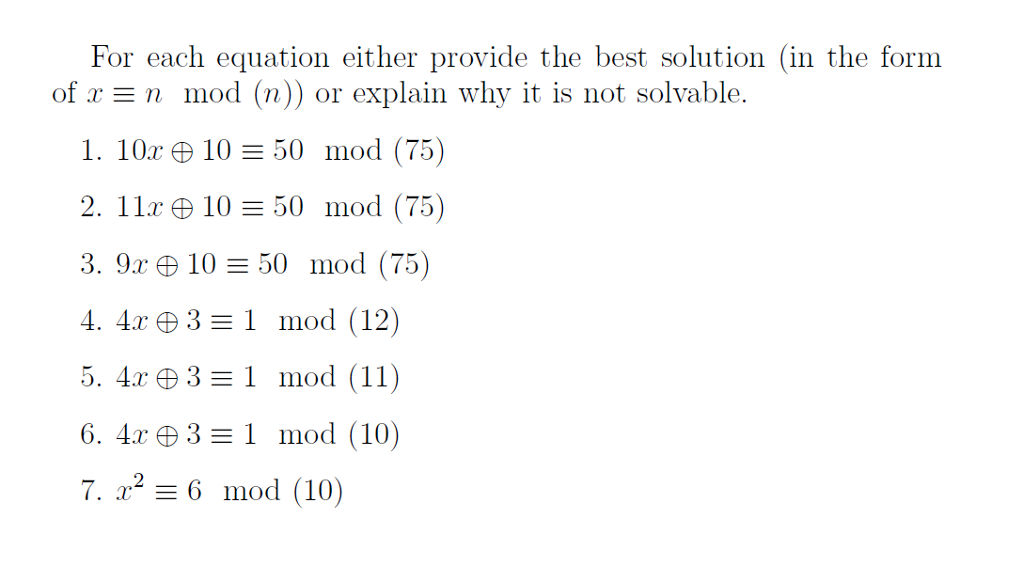 For each equation either provide the best solution (in the form of $x \equiv n \mod (n)$) or explain why it is not solvable.

1. $10x \oplus 10 \equiv 50 \mod (75)$
2. $11x \oplus 10 \equiv 50 \mod (75)$
3. $9x \oplus 10 \equiv 50 \mod (75)$
4. $4x \oplus 3 \equiv 1 \mod (12)$
5. $4x \oplus 3 \equiv 1 \mod (11)$
6. $4x \oplus 3 \equiv 1 \mod (10)$
7. $x^2 \equiv 6 \mod (10)$